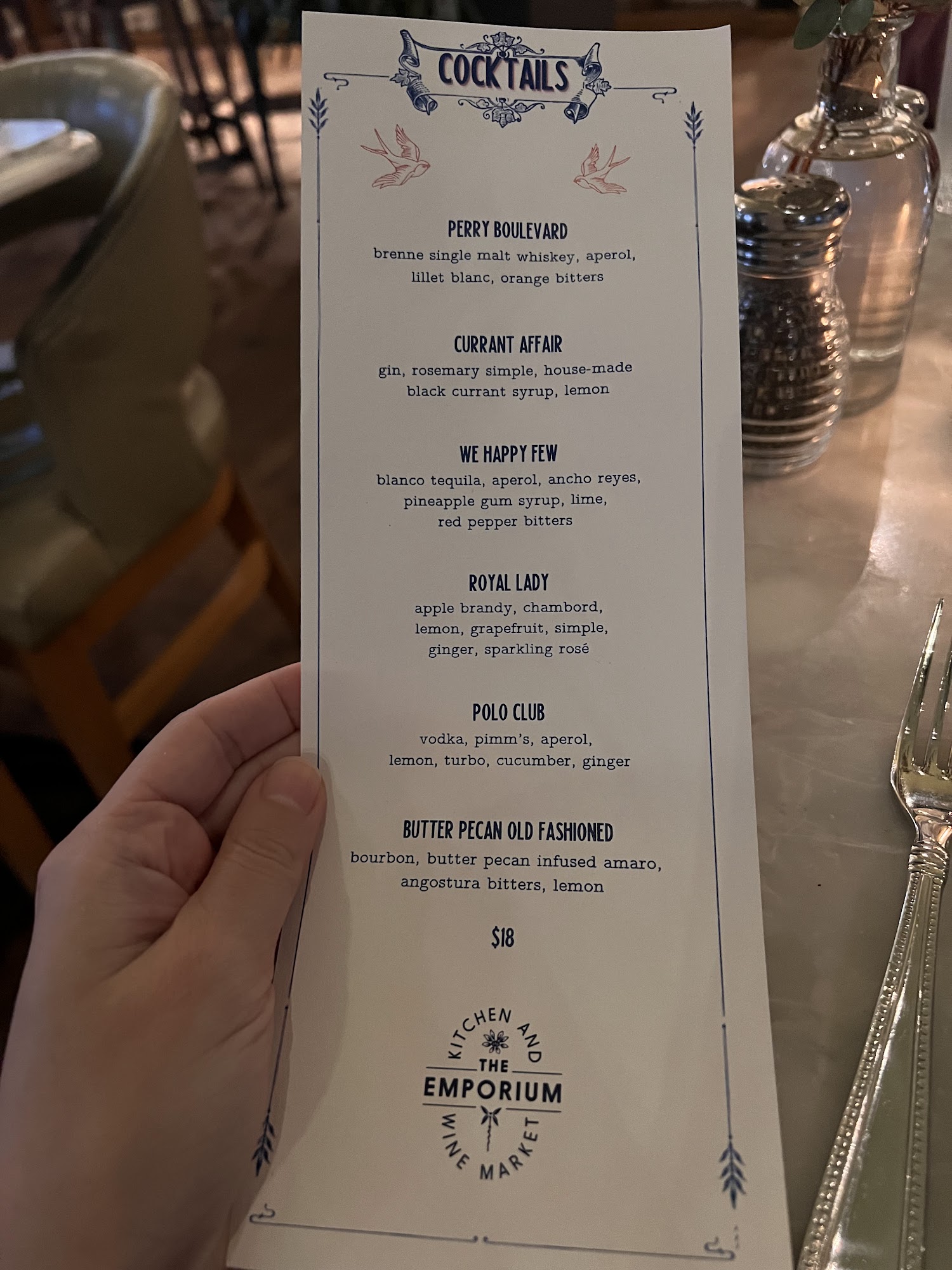 COCKTAILS

PERRY BOULEVARD
brenne single malt whiskey, aperol, lillet blanc, orange bitters

CURRANT AFFAIR
gin, rosemary simple, house-made black currant syrup, lemon

WE HAPPY FEW
blanco tequila, aperol, ancho reyes, pineapple gum syrup, lime, red pepper bitters

ROYAL LADY
apple brandy, chambord, lemon, grapefruit, simple, ginger, sparkling rosé

POLO CLUB
vodka, pimm's, aperol, lemon, turbo, cucumber, ginger

BUTTER PECAN OLD FASHIONED
bourbon, butter pecan infused amaro, angostura bitters, lemon

$18

KITCHEN AND
THE
EMPORIUM
WINE MARKET